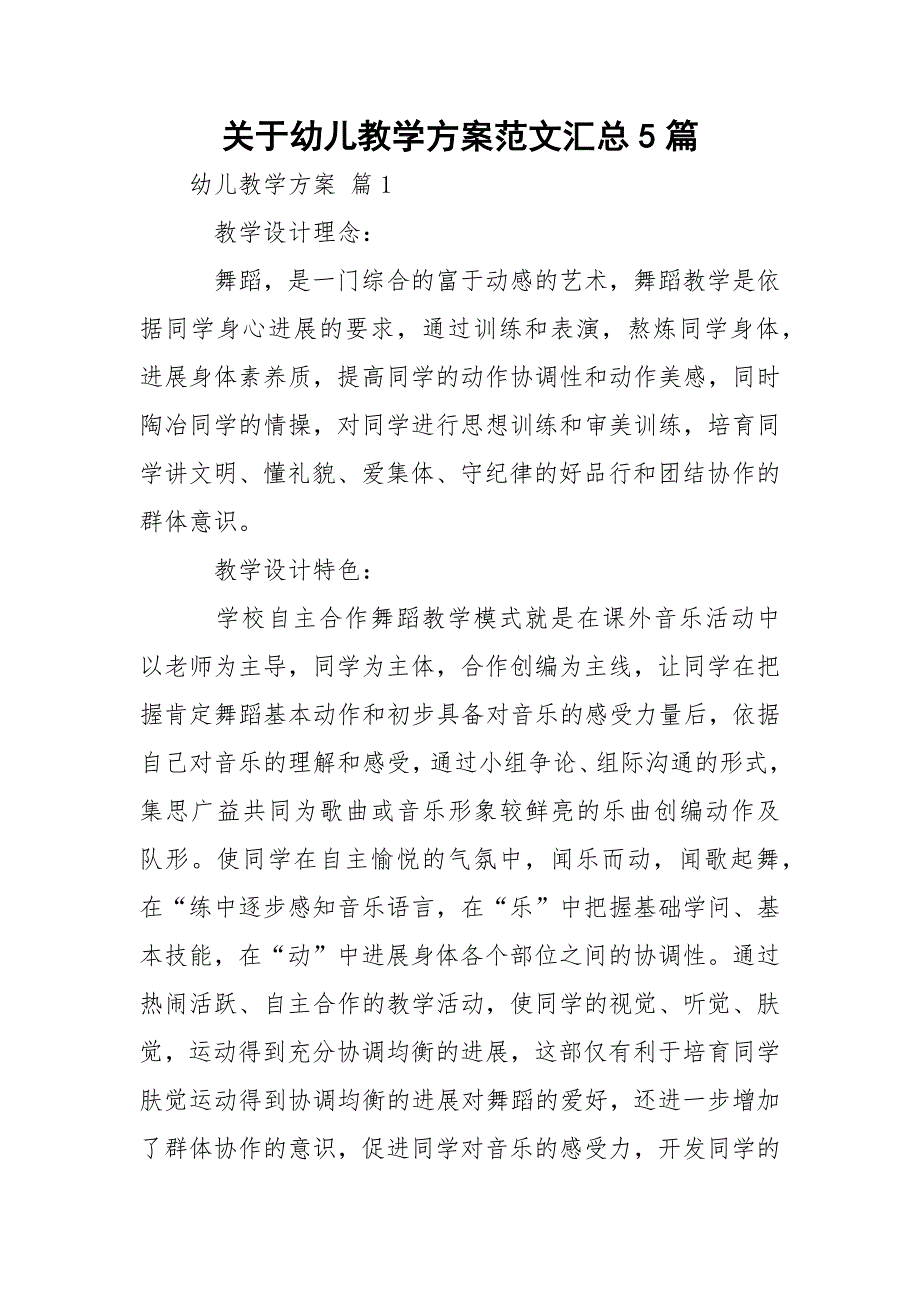 关于幼儿教学方案范文汇总5篇

幼儿教学方案 篇1

教学设计理念：

舞蹈，是一门综合的富于动感的艺术，舞蹈教学是依据同学身心进展的要求，通过训练和表演，熬炼同学身体，进展身体素养质，提高同学的动作协调性和动作美感，同时陶冶同学的情操，对同学进行思想训练和审美训练，培育同学讲文明、懂礼貌、爱集体、守纪律的好品行和团结协作的群体意识。

教学设计特色：

学校自主合作舞蹈教学模式就是在课外音乐活动中以老师为主导，同学为主体，合作创编为主线，让同学在把握肯定舞蹈基本动作和初步具备对音乐的感受力量后，依据自己对音乐的理解和感受，通过小组争论、组际沟通的形式，集思广益共同为歌曲或音乐形象较鲜亮的乐曲创编动作及队形。使同学在自主愉悦的气氛中，闻乐而动，闻歌起舞，在“练中逐步感知音乐语言，在“乐”中把握基础学问、基本技能，在“动”中进展身体各个部位之间的协调性。通过热闹活跃、自主合作的教学活动，使同学的视觉、听觉、肤觉，运动得到充分协调均衡的进展，这部仅有利于培育同学肤觉运动得到协调均衡的进展对舞蹈的爱好，还进一步增加了群体协作的意识，促进同学对音乐的感受力，开发同学的